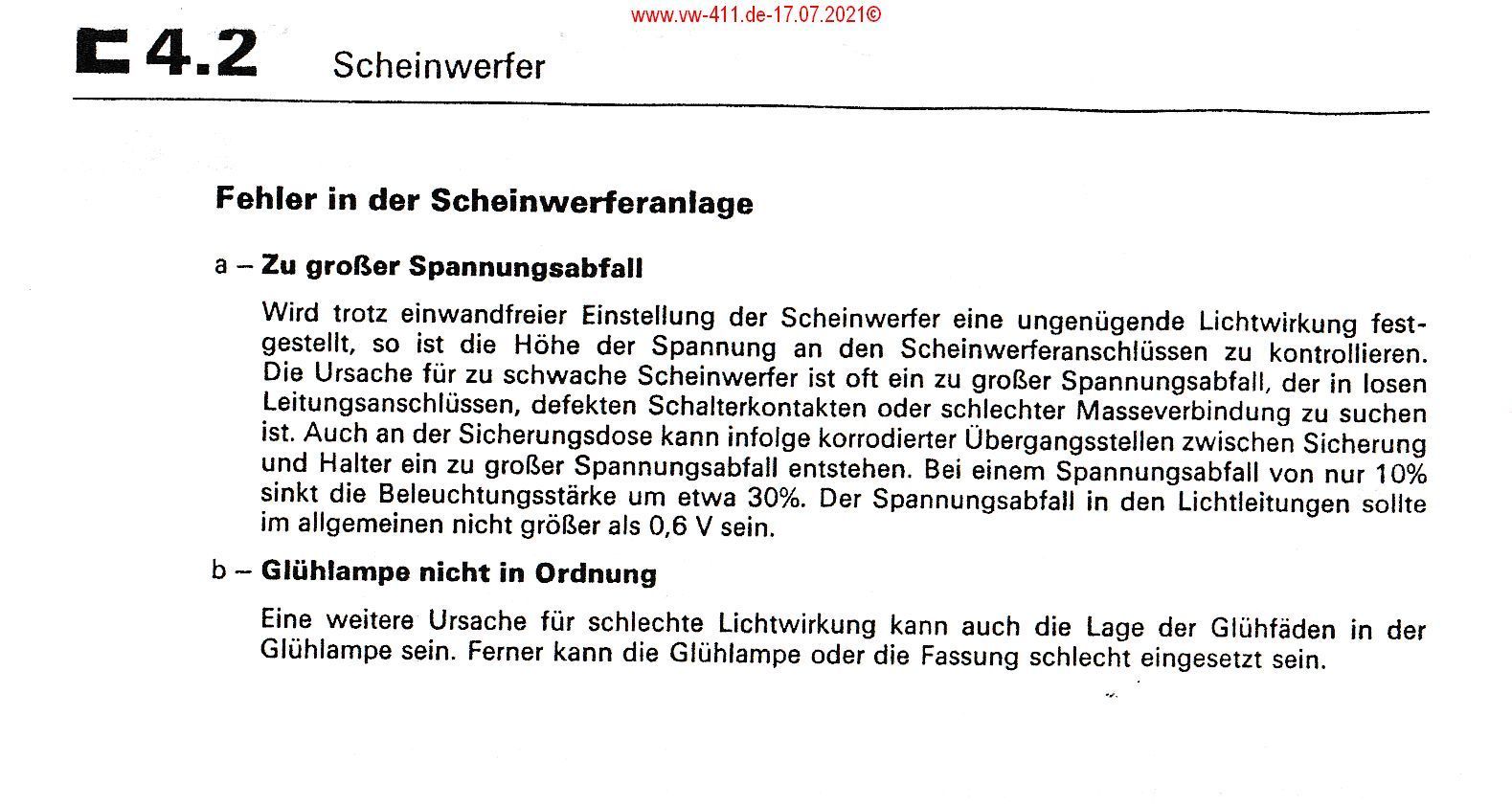 www.vw-411.de-17.07.2021©

E 4.2 Scheinwerfer

Fehler in der Scheinwerferanlage

a – Zu großer Spannungsabfall

Wird trotz einwandfreier Einstellung der Scheinwerfer eine ungenügende Lichtwirkung festgestellt, so ist die Höhe der Spannung an den Scheinwerferanschlüssen zu kontrollieren. Die Ursache für zu schwache Scheinwerfer ist oft ein zu großer Spannungsabfall, der in losen Leitungsanschlüssen, defekten Schalterkontakten oder schlechter Masseverbindung zu suchen ist. Auch an der Sicherungsdose kann infolge korrodierter Übergangsstellen zwischen Sicherung und Halter ein zu großer Spannungsabfall entstehen. Bei einem Spannungsabfall von nur 10% sinkt die Beleuchtungsstärke um etwa 30%. Der Spannungsabfall in den Lichtleitungen sollte im allgemeinen nicht größer als 0,6 V sein.

b – Glühlampe nicht in Ordnung

Eine weitere Ursache für schlechte Lichtwirkung kann auch die Lage der Glühfäden in der Glühlampe sein. Ferner kann die Glühlampe oder die Fassung schlecht eingesetzt sein.